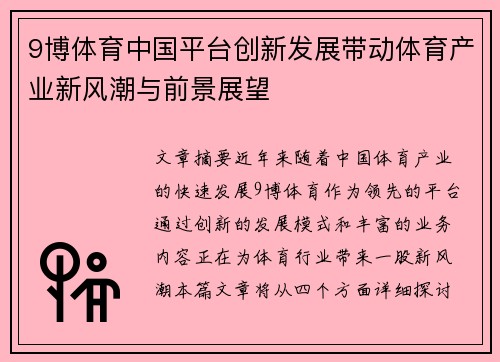 9博体育中国平台创新发展带动体育产业新风潮与前景展望

文章摘要近年来随着中国体育产业的快速发展9博体育作为领先的平台通过创新的发展模式和丰富的业务内容正在为体育行业带来一股新风潮本篇文章将从四个方面详细探讨